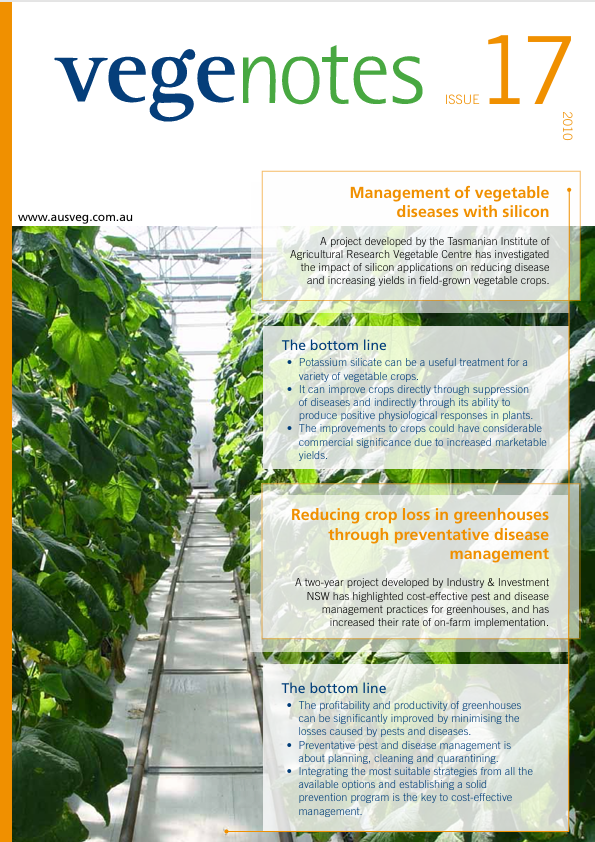 vegenotes

ISSUE 17

2010

www.ausveg.com.au

Management of vegetable diseases with silicon

A project developed by the Tasmanian Institute of Agricultural Research Vegetable Centre has investigated the impact of silicon applications on reducing disease and increasing yields in field-grown vegetable crops.

The bottom line

• Potassium silicate can be a useful treatment for a variety of vegetable crops.
• It can improve crops directly through suppression of diseases and indirectly through its ability to produce positive physiological responses in plants.
• The improvements to crops could have considerable commercial significance due to increased marketable yields.

Reducing crop loss in greenhouses through preventative disease management

A two-year project developed by Industry & Investment NSW has highlighted cost-effective pest and disease management practices for greenhouses, and has increased their rate of on-farm implementation.

The bottom line

• The profitability and productivity of greenhouses can be significantly improved by minimising the losses caused by pests and diseases.
• Preventative pest and disease management is about planning, cleaning and quarantining.
• Integrating the most suitable strategies from all the available options and establishing a solid prevention program is the key to cost-effective management.